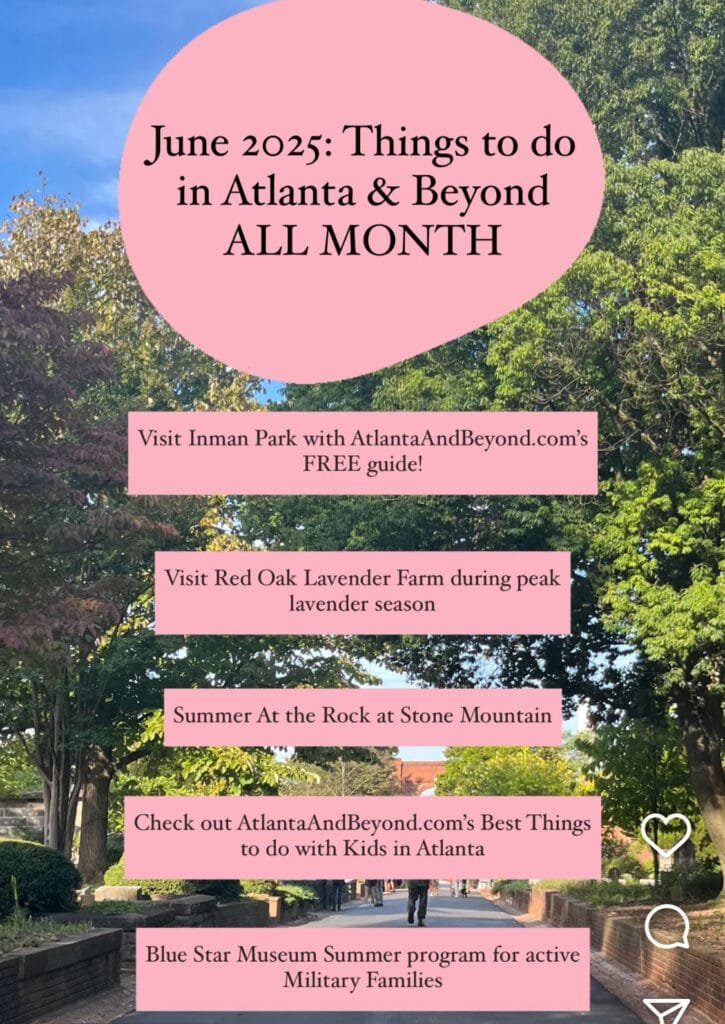 June 2025: Things to do in Atlanta & Beyond ALL MONTH

Visit Inman Park with AtlantaAndBeyond.com's FREE guide!

Visit Red Oak Lavender Farm during peak lavender season

Summer At the Rock at Stone Mountain

Check out AtlantaAndBeyond.com's Best Things to do with Kids in Atlanta

Blue Star Museum Summer program for active Military Families